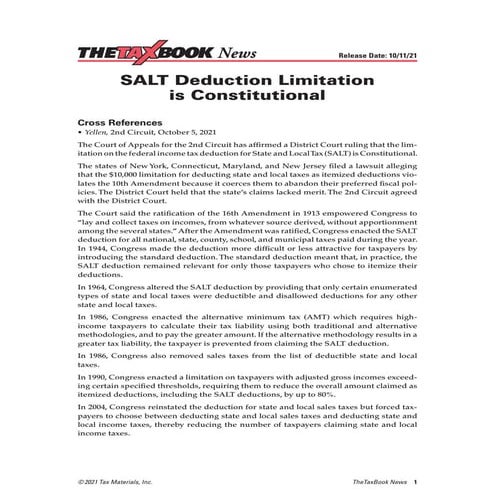 THETAXBOOK News

Release Date: 10/11/21

SALT Deduction Limitation is Constitutional

Cross References
• Yellen, 2nd Circuit, October 5, 2021

The Court of Appeals for the 2nd Circuit has affirmed a District Court ruling that the limitation on the federal income tax deduction for State and Local Tax (SALT) is Constitutional.

The states of New York, Connecticut, Maryland, and New Jersey filed a lawsuit alleging that the $10,000 limitation for deducting state and local taxes as itemized deductions violates the 10th Amendment because it coerces them to abandon their preferred fiscal policies. The District Court held that the state's claims lacked merit. The 2nd Circuit agreed with the District Court.

The Court said the ratification of the 16th Amendment in 1913 empowered Congress to "lay and collect taxes on incomes, from whatever source derived, without apportionment among the several states." After the Amendment was ratified, Congress enacted the SALT deduction for all national, state, county, school, and municipal taxes paid during the year. In 1944, Congress made the deduction more difficult or less attractive for taxpayers by introducing the standard deduction. The standard deduction meant that, in practice, the SALT deduction remained relevant for only those taxpayers who chose to itemize their deductions.

In 1964, Congress altered the SALT deduction by providing that only certain enumerated types of state and local taxes were deductible and disallowed deductions for any other state and local taxes.

In 1986, Congress enacted the alternative minimum tax (AMT) which requires high-income taxpayers to calculate their tax liability using both traditional and alternative methodologies, and to pay the greater amount. If the alternative methodology results in a greater tax liability, the taxpayer is prevented from claiming the SALT deduction.

In 1986, Congress also removed sales taxes from the list of deductible state and local taxes.

In 1990, Congress enacted a limitation on taxpayers with adjusted gross incomes exceeding certain specified thresholds, requiring them to reduce the overall amount claimed as itemized deductions, including the SALT deductions, by up to 80%.

In 2004, Congress reinstated the deduction for state and local sales taxes but forced taxpayers to choose between deducting state and local sales taxes and deducting state and local income taxes, thereby reducing the number of taxpayers claiming state and local income taxes.

© 2021 Tax Materials, Inc.

TheTaxBook News 1